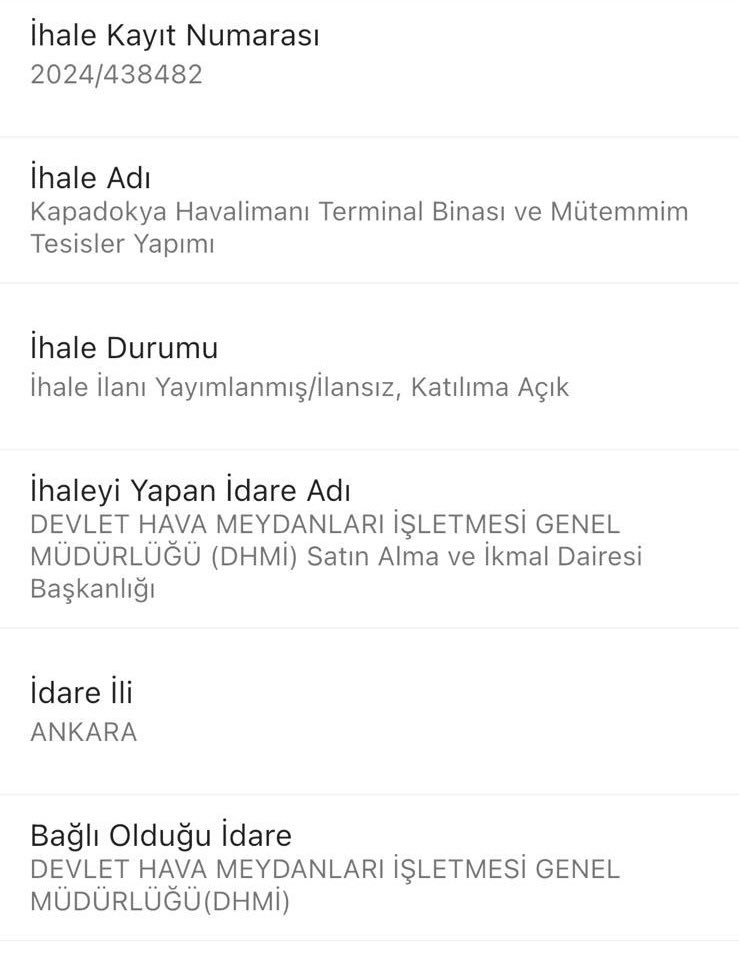 İhale Kayıt Numarası
2024/438482

İhale Adı
Kapadokya Havalimanı Terminal Binası ve Mütemmim Tesisler Yapımı

İhale Durumu
İhale İlanı Yayımlanmış/İlansız, Katılıma Açık

İhaleyi Yapan İdare Adı
DEVLET HAVA MEYDANLARI İŞLETMESİ GENEL MÜDÜRLÜĞÜ (DHMİ) Satın Alma ve İkmal Dairesi Başkanlığı

İdare İli
ANKARA

Bağlı Olduğu İdare
DEVLET HAVA MEYDANLARI İŞLETMESİ GENEL MÜDÜRLÜĞÜ(DHMİ)